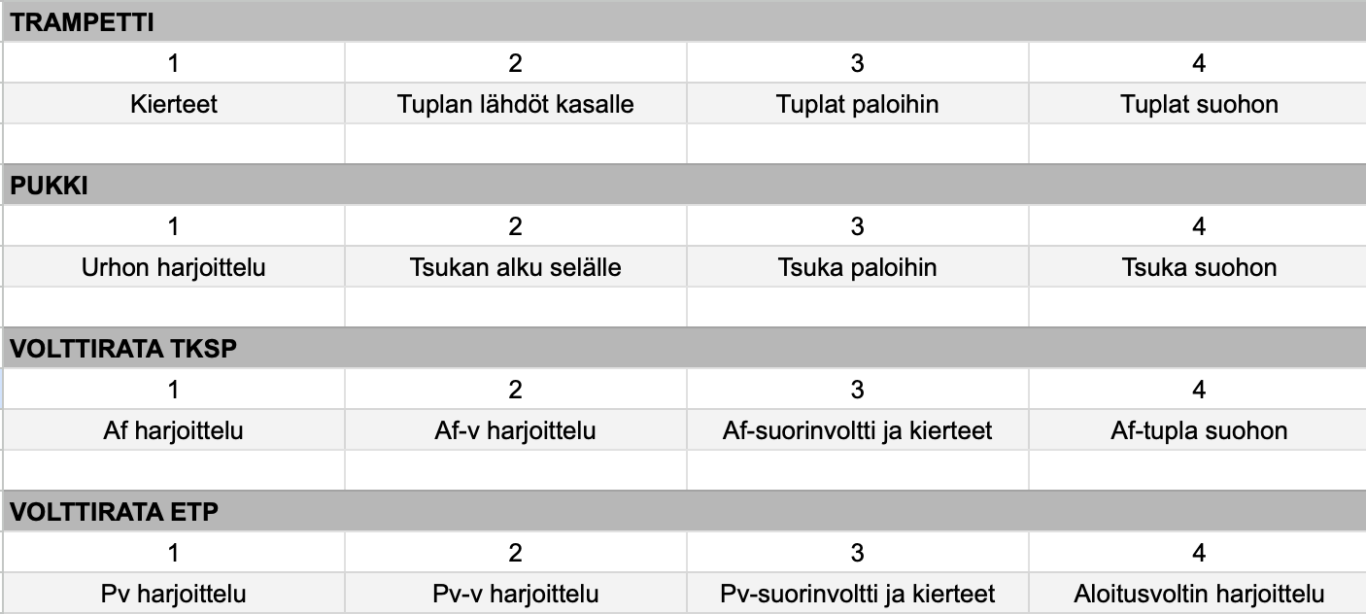 | TRAMPETTI | | | |
|---|---|---|---|
| 1 | 2 | 3 | 4 |
| Kierteet | Tuplan lähdöt kasalle | Tuplat paloihin | Tuplat suohon |
| | | | |
| **PUKKI** | | | |
| 1 | 2 | 3 | 4 |
| Urhon harjoittelu | Tsukan alku selälle | Tsuka paloihin | Tsuka suohon |
| | | | |
| **VOLTTIRATA TKSP** | | | |
| 1 | 2 | 3 | 4 |
| Af harjoittelu | Af-v harjoittelu | Af-suorinvoltti ja kierteet | Af-tupla suohon |
| | | | |
| **VOLTTIRATA ETP** | | | |
| 1 | 2 | 3 | 4 |
| Pv harjoittelu | Pv-v harjoittelu | Pv-suorinvoltti ja kierteet | Aloitusvoltin harjoittelu |